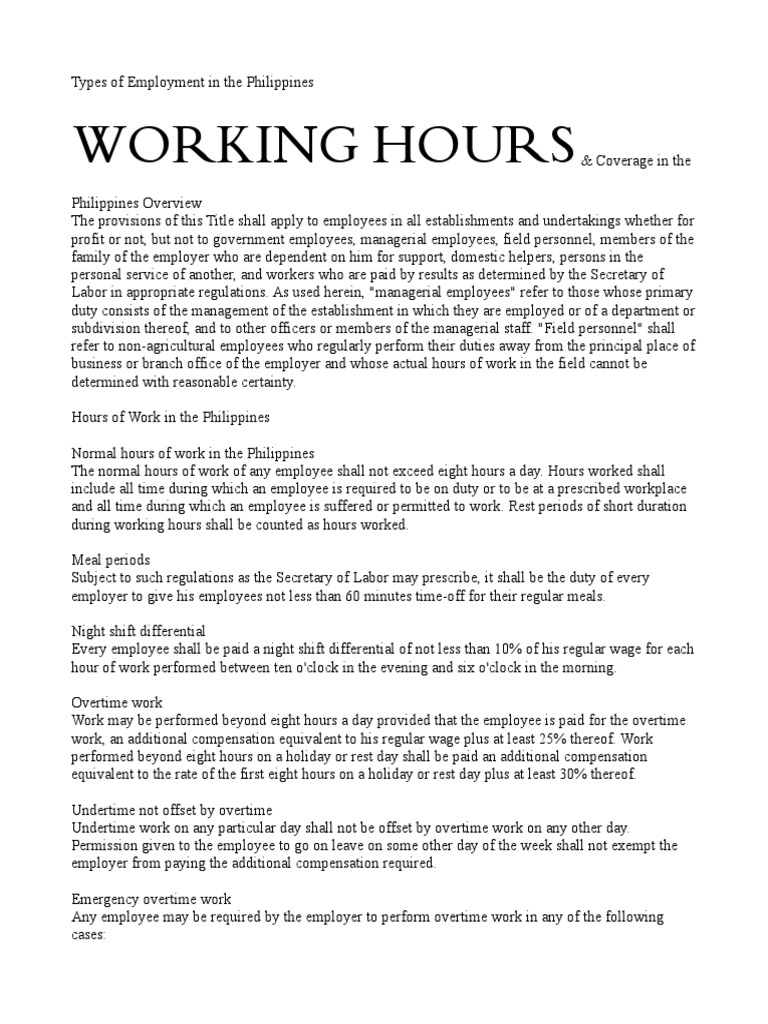 Types of Employment in the Philippines

WORKING HOURS & Coverage in the Philippines Overview
The provisions of this Title shall apply to employees in all establishments and undertakings whether for profit or not, but not to government employees, managerial employees, field personnel, members of the family of the employer who are dependent on him for support, domestic helpers, persons in the personal service of another, and workers who are paid by results as determined by the Secretary of Labor in appropriate regulations. As used herein, "managerial employees" refer to those whose primary duty consists of the management of the establishment in which they are employed or of a department or subdivision thereof, and to other officers or members of the managerial staff. "Field personnel" shall refer to non-agricultural employees who regularly perform their duties away from the principal place of business or branch office of the employer and whose actual hours of work in the field cannot be determined with reasonable certainty.

Hours of Work in the Philippines

Normal hours of work in the Philippines
The normal hours of work of any employee shall not exceed eight hours a day. Hours worked shall include all time during which an employee is required to be on duty or to be at a prescribed workplace and all time during which an employee is suffered or permitted to work. Rest periods of short duration during working hours shall be counted as hours worked.

Meal periods
Subject to such regulations as the Secretary of Labor may prescribe, it shall be the duty of every employer to give his employees not less than 60 minutes time-off for their regular meals.

Night shift differential
Every employee shall be paid a night shift differential of not less than 10% of his regular wage for each hour of work performed between ten o'clock in the evening and six o'clock in the morning.

Overtime work
Work may be performed beyond eight hours a day provided that the employee is paid for the overtime work, an additional compensation equivalent to his regular wage plus at least 25% thereof. Work performed beyond eight hours on a holiday or rest day shall be paid an additional compensation equivalent to the rate of the first eight hours on a holiday or rest day plus at least 30% thereof.

Undertime not offset by overtime
Undertime work on any particular day shall not be offset by overtime work on any other day. Permission given to the employee to go on leave on some other day of the week shall not exempt the employer from paying the additional compensation required.

Emergency overtime work
Any employee may be required by the employer to perform overtime work in any of the following cases: